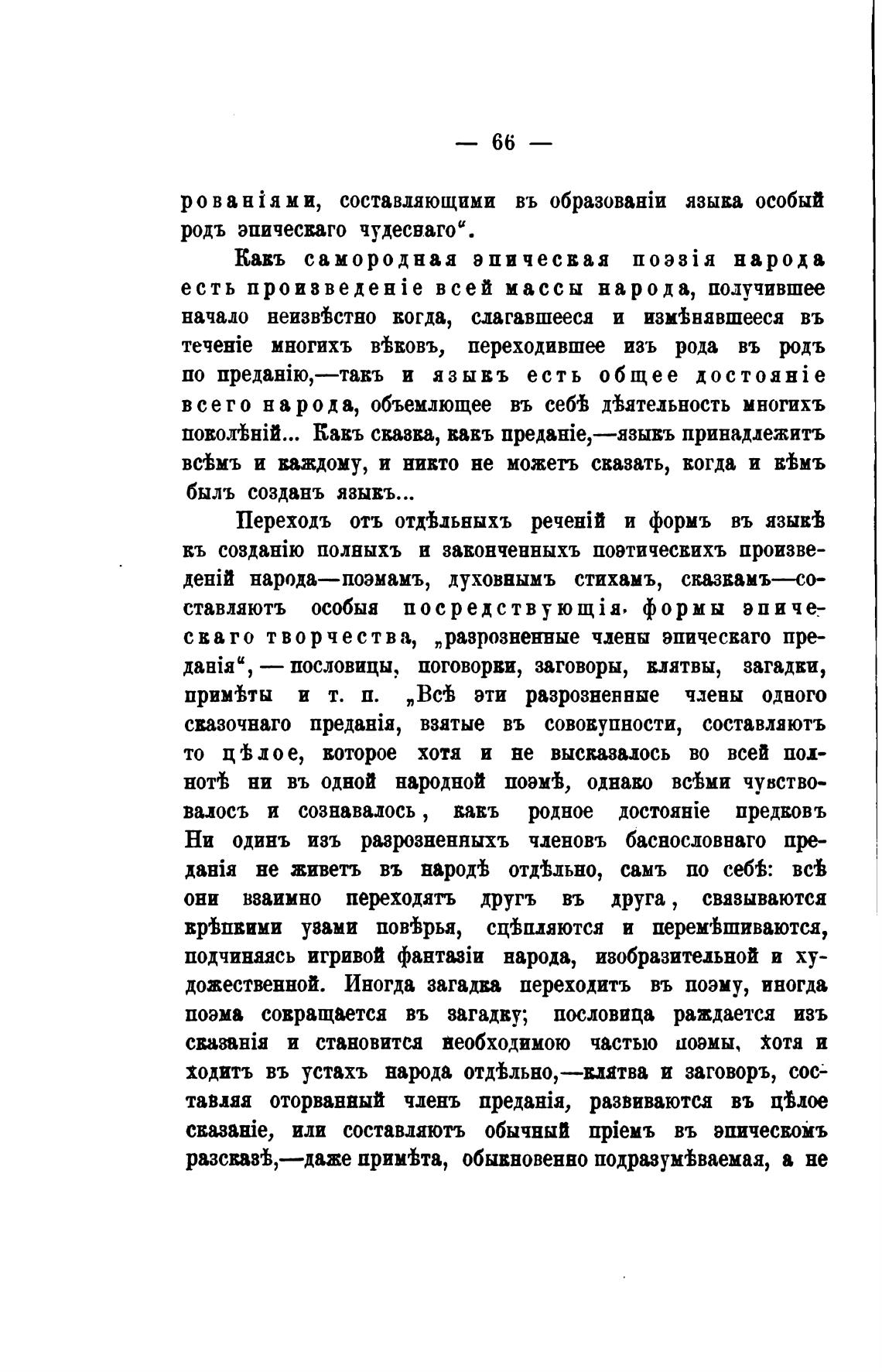 — 66 —

рованіями, составляющими въ образованіи языка особый родъ эпическаго чудеснаго".

Какъ самородная эпическая поэзія народа есть произведеніе всей массы народа, получившее начало неизвѣстно когда, слагавшееся и измѣнявшееся въ теченіе многихъ вѣковъ, переходившее изъ рода въ родъ по преданію,—такъ и языкъ есть общее достояніе всего народа, объемлющее въ себѣ дѣятельность многихъ поколѣній... Какъ сказка, какъ преданіе,—языкъ принадлежитъ всѣмъ и каждому, и никто не можетъ сказать, когда и кѣмъ былъ созданъ языкъ...

Переходъ отъ отдѣльныхъ реченій и формъ въ языкѣ къ созданію полныхъ и законченныхъ поэтическихъ произведеній народа—поэмамъ, духовнымъ стихамъ, сказкамъ—составляютъ особыя посредствующія формы эпическаго творчества, „разрозненные члены эпическаго преданія", — пословицы, поговорки, заговоры, клятвы, загадки, примѣты и т. п. „Всѣ эти разрозненные члены одного сказочнаго преданія, взятые въ совокупности, составляютъ то цѣлое, которое хотя и не высказалось во всей полнотѣ ни въ одной народной поэмѣ, однако всѣми чувствовалось и сознавалось, какъ родное достояніе предковъ Ни одинъ изъ разрозненныхъ членовъ баснословнаго преданія не живетъ въ народѣ отдѣльно, самъ по себѣ: всѣ они взаимно переходятъ другъ въ друга, связываются крѣпкими узами повѣрья, сцѣпляются и перемѣшиваются, подчиняясь игривой фантазіи народа, изобразительной и художественной. Иногда загадка переходитъ въ поэму, иногда поэма сокращается въ загадку; пословица раждается изъ сказанія и становится необходимою частью поэмы, хотя и ходитъ въ устахъ народа отдѣльно,—клятва и заговоръ, составляя оторванный членъ преданія, развиваются въ цѣлое сказаніе, или составляютъ обычный пріемъ въ эпическомъ разсказѣ,—даже примѣта, обыкновенно подразумѣваемая, а не